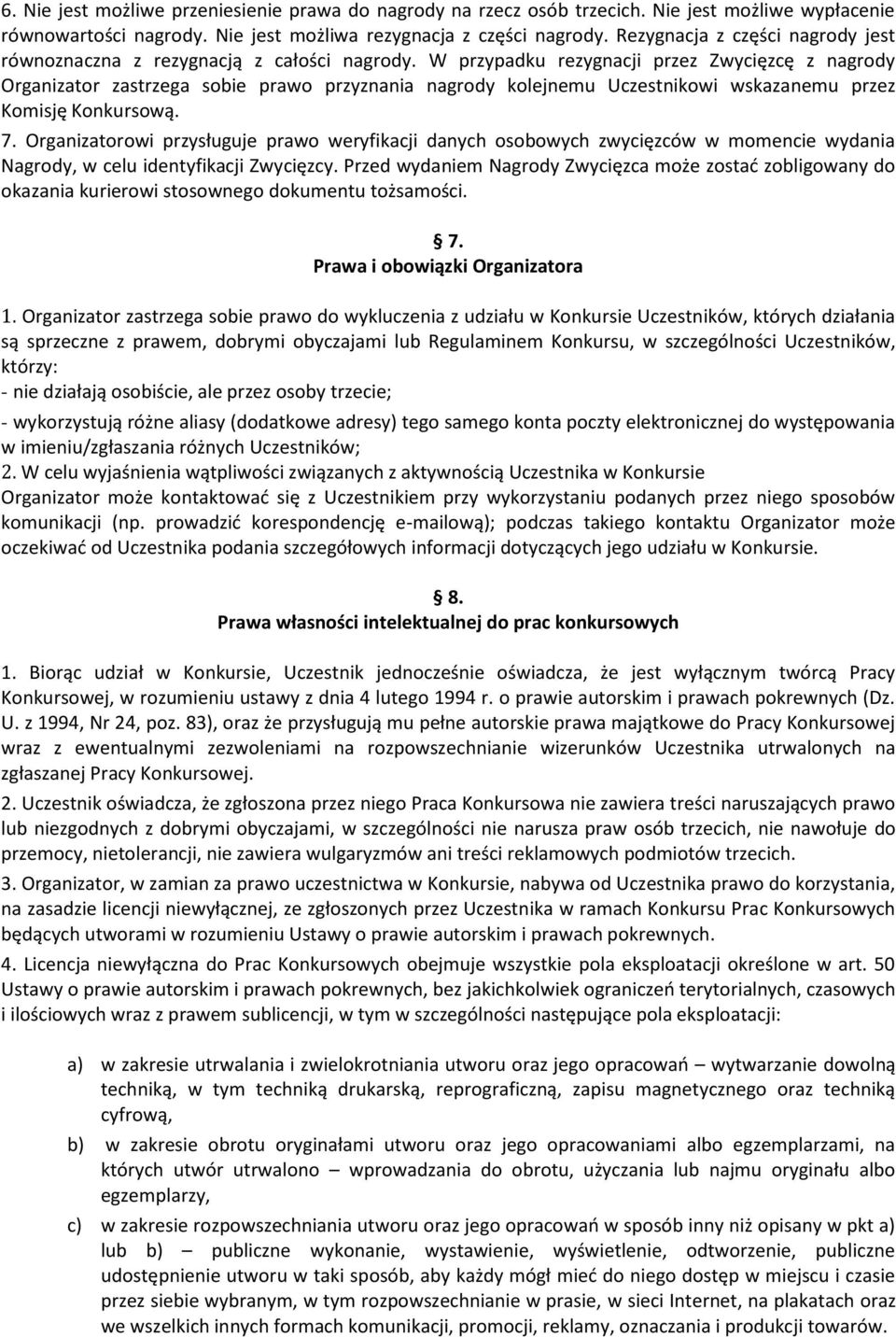 6. Nie jest możliwe przeniesienie prawa do nagrody na rzecz osób trzecich. Nie jest możliwe wypłacenie równowartości nagrody. Nie jest możliwa rezygnacja z części nagrody. Rezygnacja z części nagrody jest równoznaczna z rezygnacją z całości nagrody. W przypadku rezygnacji przez Zwycięzcę z nagrody Organizator zastrzega sobie prawo przyznania nagrody kolejnemu Uczestnikowi wskazanemu przez Komisję Konkursową.

7. Organizatorowi przysługuje prawo weryfikacji danych osobowych zwycięzców w momencie wydania Nagrody, w celu identyfikacji Zwycięzcy. Przed wydaniem Nagrody Zwycięzca może zostać zobligowany do okazania kurierowi stosownego dokumentu tożsamości.

§ 7.
Prawa i obowiązki Organizatora

1. Organizator zastrzega sobie prawo do wykluczenia z udziału w Konkursie Uczestników, których działania są sprzeczne z prawem, dobrymi obyczajami lub Regulaminem Konkursu, w szczególności Uczestników, którzy:
- nie działają osobiście, ale przez osoby trzecie;
- wykorzystują różne aliasy (dodatkowe adresy) tego samego konta poczty elektronicznej do występowania w imieniu/zgłaszania różnych Uczestników;
2. W celu wyjaśnienia wątpliwości związanych z aktywnością Uczestnika w Konkursie Organizator może kontaktować się z Uczestnikiem przy wykorzystaniu podanych przez niego sposobów komunikacji (np. prowadzić korespondencję e-mailową); podczas takiego kontaktu Organizator może oczekiwać od Uczestnika podania szczegółowych informacji dotyczących jego udziału w Konkursie.

§ 8.
Prawa własności intelektualnej do prac konkursowych

1. Biorąc udział w Konkursie, Uczestnik jednocześnie oświadcza, że jest wyłącznym twórcą Pracy Konkursowej, w rozumieniu ustawy z dnia 4 lutego 1994 r. o prawie autorskim i prawach pokrewnych (Dz. U. z 1994, Nr 24, poz. 83), oraz że przysługują mu pełne autorskie prawa majątkowe do Pracy Konkursowej wraz z ewentualnymi zezwoleniami na rozpowszechnianie wizerunków Uczestnika utrwalonych na zgłaszanej Pracy Konkursowej.
2. Uczestnik oświadcza, że zgłoszona przez niego Praca Konkursowa nie zawiera treści naruszających prawo lub niezgodnych z dobrymi obyczajami, w szczególności nie narusza praw osób trzecich, nie nawołuje do przemocy, nietolerancji, nie zawiera wulgaryzmów ani treści reklamowych podmiotów trzecich.
3. Organizator, w zamian za prawo uczestnictwa w Konkursie, nabywa od Uczestnika prawo do korzystania, na zasadzie licencji niewyłącznej, ze zgłoszonych przez Uczestnika w ramach Konkursu Prac Konkursowych będących utworami w rozumieniu Ustawy o prawie autorskim i prawach pokrewnych.
4. Licencja niewyłączna do Prac Konkursowych obejmuje wszystkie pola eksploatacji określone w art. 50 Ustawy o prawie autorskim i prawach pokrewnych, bez jakichkolwiek ograniczeń terytorialnych, czasowych i ilościowych wraz z prawem sublicencji, w tym w szczególności następujące pola eksploatacji:

a) w zakresie utrwalania i zwielokrotniania utworu oraz jego opracowań – wytwarzanie dowolną techniką, w tym techniką drukarską, reprograficzną, zapisu magnetycznego oraz techniką cyfrową,
b) w zakresie obrotu oryginałami utworu oraz jego opracowaniami albo egzemplarzami, na których utwór utrwalono – wprowadzania do obrotu, użyczania lub najmu oryginału albo egzemplarzy,
c) w zakresie rozpowszechniania utworu oraz jego opracowań w sposób inny niż opisany w pkt a) lub b) – publiczne wykonanie, wystawienie, wyświetlenie, odtworzenie, publiczne udostępnienie utworu w taki sposób, aby każdy mógł mieć do niego dostęp w miejscu i czasie przez siebie wybranym, w tym rozpowszechnianie w prasie, w sieci Internet, na plakatach oraz we wszelkich innych formach komunikacji, promocji, reklamy, oznaczania i produkcji towarów.